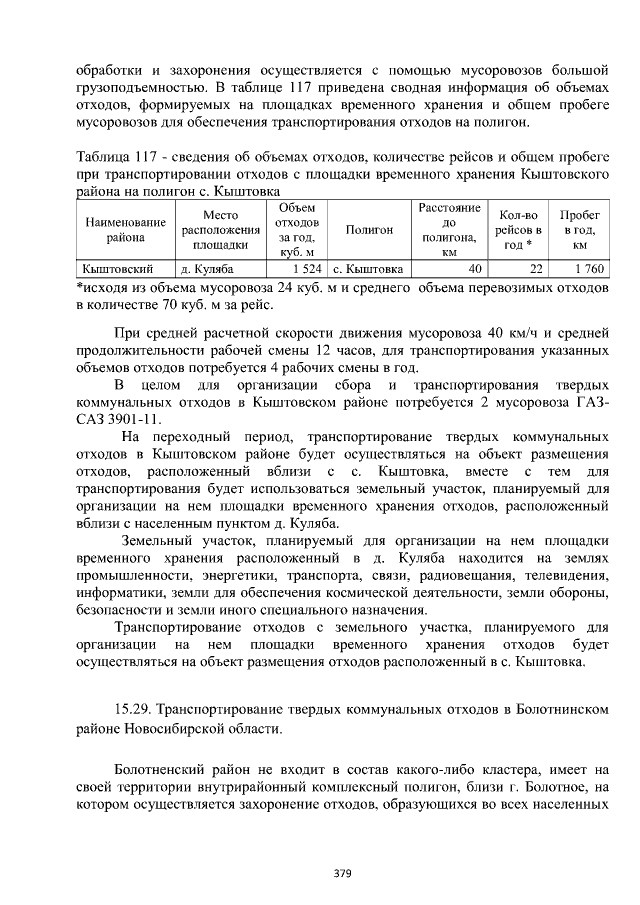 обработки и захоронения осуществляется с помощью мусоровозов большой грузоподъемностью. В таблице 117 приведена сводная информация об объемах отходов, формируемых на площадках временного хранения и общем пробеге мусоровозов для обеспечения транспортирования отходов на полигон.

Таблица 117 - сведения об объемах отходов, количестве рейсов и общем пробеге при транспортировании отходов с площадки временного хранения Кыштовского района на полигон с. Кыштовка

| Наименование района | Место расположения площадки | Объем отходов за год, куб. м | Полигон | Расстояние до полигона, км | Кол-во рейсов в год * | Пробег в год, км |
|---|---|---|---|---|---|---|
| Кыштовский | д. Куляба | 1 524 | с. Кыштовка | 40 | 22 | 1 760 |

*исходя из объема мусоровоза 24 куб. м и среднего объема перевозимых отходов в количестве 70 куб. м за рейс.

При средней расчетной скорости движения мусоровоза 40 км/ч и средней продолжительности рабочей смены 12 часов, для транспортирования указанных объемов отходов потребуется 4 рабочих смены в год.

В целом для организации сбора и транспортирования твердых коммунальных отходов в Кыштовском районе потребуется 2 мусоровоза ГАЗ-САЗ 3901-11.

На переходный период, транспортирование твердых коммунальных отходов в Кыштовском районе будет осуществляться на объект размещения отходов, расположенный вблизи с с. Кыштовка, вместе с тем для транспортирования будет использоваться земельный участок, планируемый для организации на нем площадки временного хранения отходов, расположенный вблизи с населенным пунктом д. Куляба.

Земельный участок, планируемый для организации на нем площадки временного хранения расположенный в д. Куляба находится на землях промышленности, энергетики, транспорта, связи, радиовещания, телевидения, информатики, земли для обеспечения космической деятельности, земли обороны, безопасности и земли иного специального назначения.

Транспортирование отходов с земельного участка, планируемого для организации на нем площадки временного хранения отходов будет осуществляться на объект размещения отходов расположенный в с. Кыштовка.

15.29. Транспортирование твердых коммунальных отходов в Болотнинском районе Новосибирской области.

Болотненский район не входит в состав какого-либо кластера, имеет на своей территории внутрирайонный комплексный полигон, близи г. Болотное, на котором осуществляется захоронение отходов, образующихся во всех населенных

379